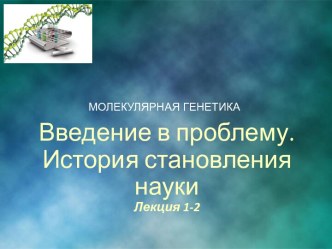 МОЛЕКУЛЯРНАЯ ГЕНЕТИКА

Введение в проблему. История становления науки

Лекция 1-2